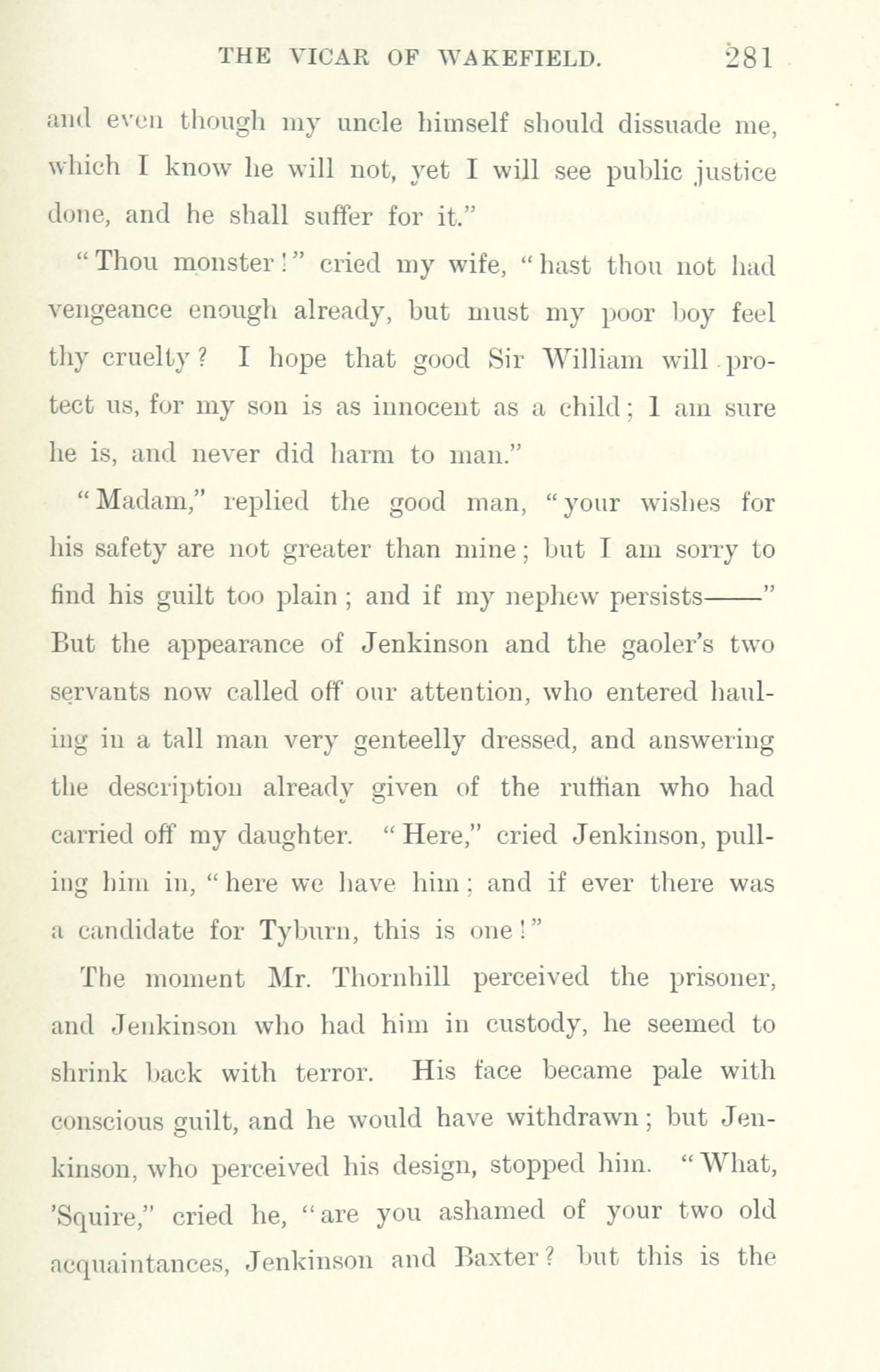 THE VICAR OF WAKEFIELD. 281

and even though my uncle himself should dissuade me, which I know he will not, yet I will see public justice done, and he shall suffer for it."

"Thou monster!" cried my wife, "hast thou not had vengeance enough already, but must my poor boy feel thy cruelty? I hope that good Sir William will protect us, for my son is as innocent as a child; I am sure he is, and never did harm to man."

"Madam," replied the good man, "your wishes for his safety are not greater than mine; but I am sorry to find his guilt too plain; and if my nephew persists——" But the appearance of Jenkinson and the gaoler's two servants now called off our attention, who entered hauling in a tall man very genteelly dressed, and answering the description already given of the ruffian who had carried off my daughter. "Here," cried Jenkinson, pulling him in, "here we have him; and if ever there was a candidate for Tyburn, this is one!"

The moment Mr. Thornhill perceived the prisoner, and Jenkinson who had him in custody, he seemed to shrink back with terror. His face became pale with conscious guilt, and he would have withdrawn; but Jenkinson, who perceived his design, stopped him. "What, 'Squire," cried he, "are you ashamed of your two old acquaintances, Jenkinson and Baxter? but this is the